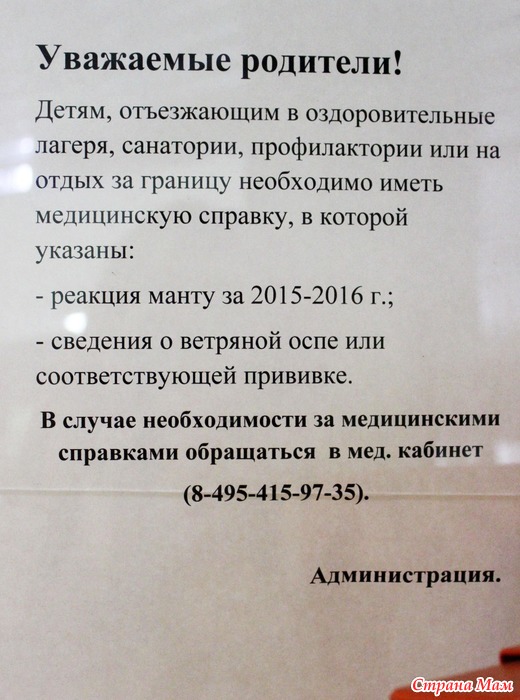 Уважаемые родители!

Детям, отъезжающим в оздоровительные лагеря, санатории, профилактории или на отдых за границу необходимо иметь медицинскую справку, в которой указаны:

- реакция манту за 2015-2016 г.;

- сведения о ветряной оспе или соответствующей прививке.

В случае необходимости за медицинскими справками обращаться в мед. кабинет (8-495-415-97-35).

Администрация.

Страна Мам